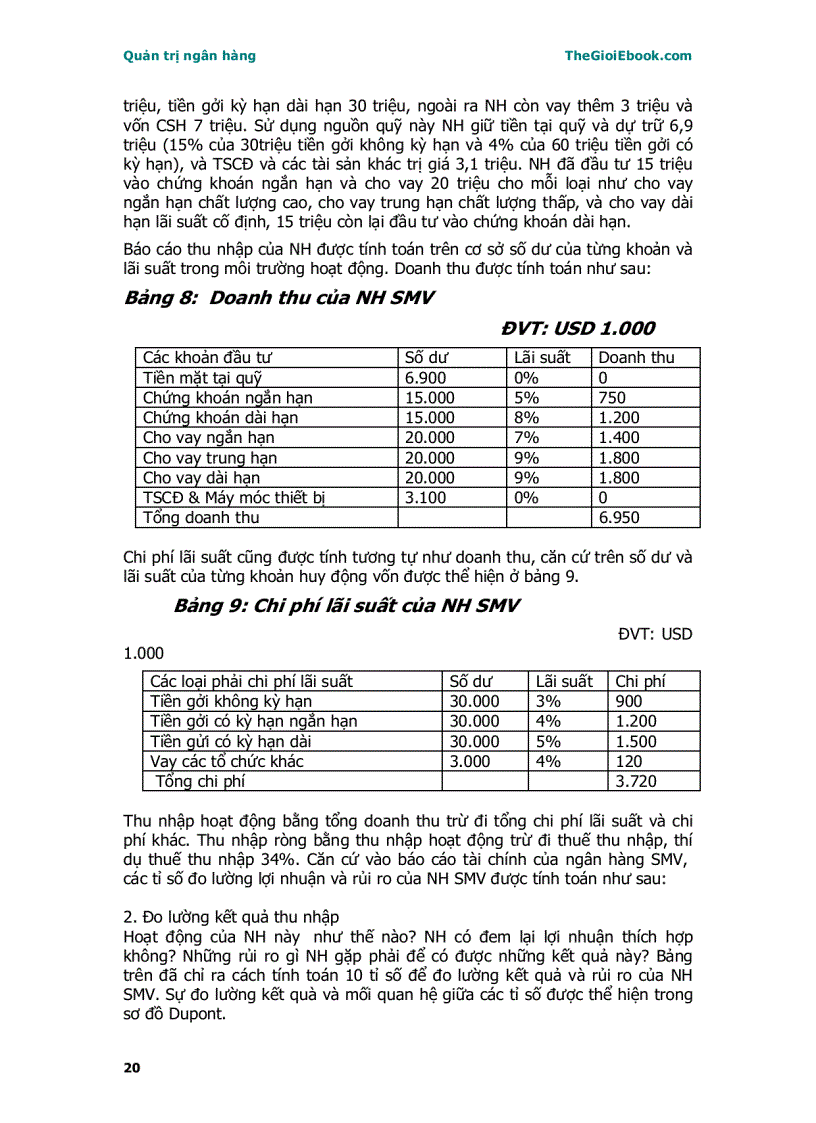 Quản trị ngân hàng TheGioiEbook.com

triệu, tiền gởi kỳ hạn dài hạn 30 triệu, ngoài ra NH còn vay thêm 3 triệu và vốn CSH 7 triệu. Sử dụng nguồn quỹ này NH giữ tiền tại quỹ và dự trữ 6,9 triệu (15% của 30triệu tiền gởi không kỳ hạn và 4% của 60 triệu tiền gởi có kỳ hạn), và TSCĐ và các tài sản khác trị giá 3,1 triệu. NH đã đầu tư 15 triệu vào chứng khoán ngắn hạn và cho vay 20 triệu cho mỗi loại như cho vay ngắn hạn chất lượng cao, cho vay trung hạn chất lượng thấp, và cho vay dài hạn lãi suất cố định, 15 triệu còn lại đầu tư vào chứng khoán dài hạn.

Báo cáo thu nhập của NH được tính toán trên cơ sở số dư của từng khoản và lãi suất trong môi trường hoạt động. Doanh thu được tính toán như sau:

Bảng 8: Doanh thu của NH SMV

ĐVT: USD 1.000

| Các khoản đầu tư | Số dư | Lãi suất | Doanh thu |
|---|---|---|---|
| Tiền mặt tại quỹ | 6.900 | 0% | 0 |
| Chứng khoán ngắn hạn | 15.000 | 5% | 750 |
| Chứng khoán dài hạn | 15.000 | 8% | 1.200 |
| Cho vay ngắn hạn | 20.000 | 7% | 1.400 |
| Cho vay trung hạn | 20.000 | 9% | 1.800 |
| Cho vay dài hạn | 20.000 | 9% | 1.800 |
| TSCĐ & Máy móc thiết bị | 3.100 | 0% | 0 |
| Tổng doanh thu | | | 6.950 |

Chi phí lãi suất cũng được tính tương tự như doanh thu, căn cứ trên số dư và lãi suất của từng khoản huy động vốn được thể hiện ở bảng 9.

Bảng 9: Chi phí lãi suất của NH SMV

ĐVT: USD 1.000

| Các loại phải chi phí lãi suất | Số dư | Lãi suất | Chi phí |
|---|---|---|---|
| Tiền gởi không kỳ hạn | 30.000 | 3% | 900 |
| Tiền gởi có kỳ hạn ngắn hạn | 30.000 | 4% | 1.200 |
| Tiền gửi có kỳ hạn dài | 30.000 | 5% | 1.500 |
| Vay các tổ chức khác | 3.000 | 4% | 120 |
| Tổng chi phí | | | 3.720 |

Thu nhập hoạt động bằng tổng doanh thu trừ đi tổng chi phí lãi suất và chi phí khác. Thu nhập ròng bằng thu nhập hoạt động trừ đi thuế thu nhập, thí dụ thuế thu nhập 34%. Căn cứ vào báo cáo tài chính của ngân hàng SMV, các tỉ số đo lường lợi nhuận và rủi ro của NH SMV được tính toán như sau:

2. Đo lường kết quả thu nhập
Hoạt động của NH này như thế nào? NH có đem lại lợi nhuận thích hợp không? Những rủi ro gì NH gặp phải để có được những kết quả này? Bảng trên đã chỉ ra cách tính toán 10 tỉ số để đo lường kết quả và rủi ro của NH SMV. Sự đo lường kết quả và mối quan hệ giữa các tỉ số được thể hiện trong sơ đồ Dupont.

20